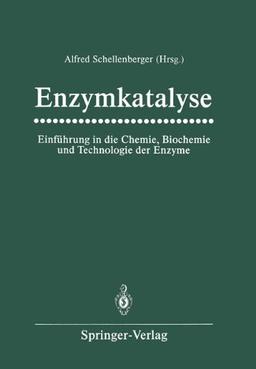 Alfred Schellenberger (Hrsg.)

Enzymkatalyse

Einführung in die Chemie, Biochemie und Technologie der Enzyme

Springer-Verlag